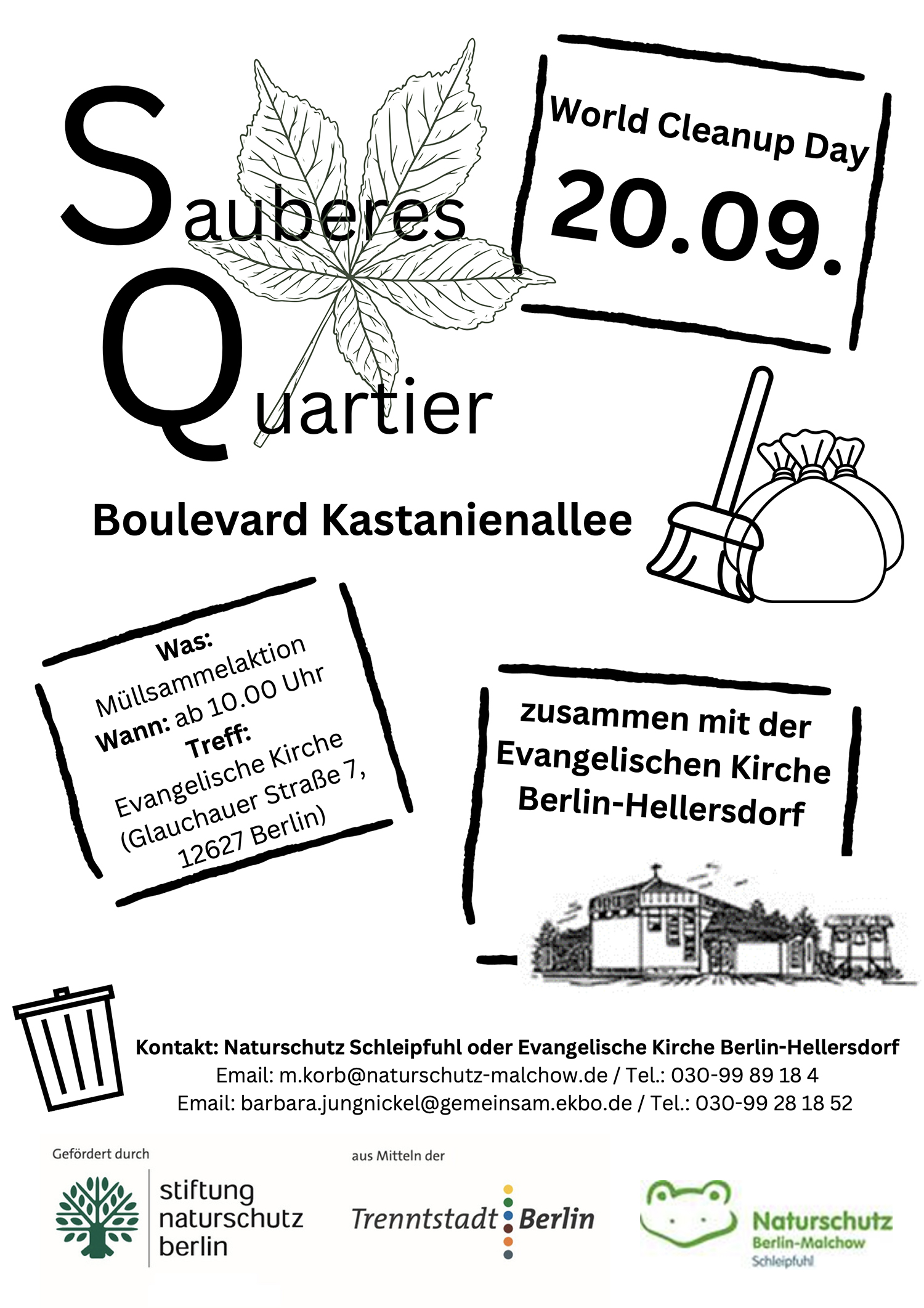 Sauberes
Quartier

World Cleanup Day
20.09.

Boulevard Kastanienallee

Was:
Müllsammelaktion
Wann: ab 10.00 Uhr
Treff:
Evangelische Kirche
(Glauchauer Straße 7,
12627 Berlin)

zusammen mit der
Evangelischen Kirche
Berlin-Hellersdorf

Kontakt: Naturschutz Schleipfuhl oder Evangelische Kirche Berlin-Hellersdorf
Email: m.korb@naturschutz-malchow.de / Tel.: 030-99 89 18 4
Email: barbara.jungnickel@gemeinsam.ekbo.de / Tel.: 030-99 28 18 52

Gefördert durch
stiftung
naturschutz
berlin

aus Mitteln der
Trenntstadt Berlin

Naturschutz
Berlin-Malchow
Schleipfuhl